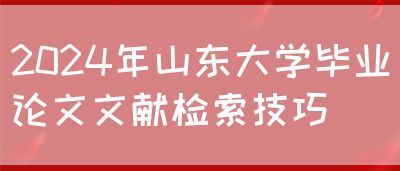 2024年山东大学毕业论文文献检索技巧